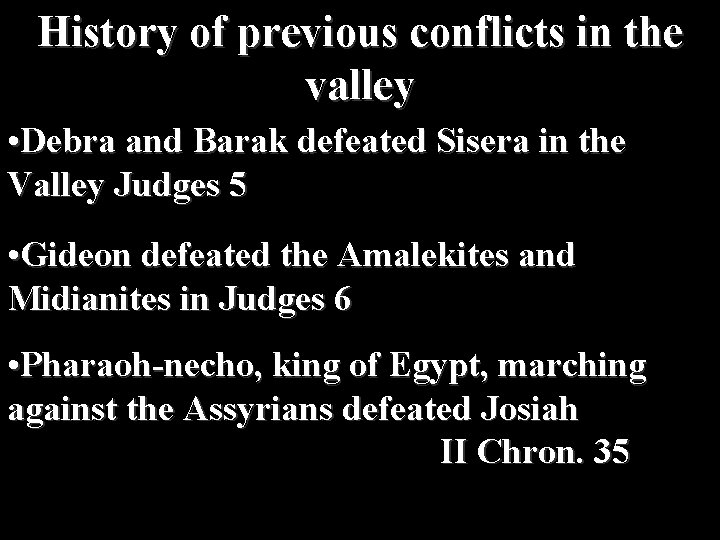 History of previous conflicts in the valley

•Debra and Barak defeated Sisera in the Valley Judges 5

•Gideon defeated the Amalekites and Midianites in Judges 6

•Pharaoh-necho, king of Egypt, marching against the Assyrians defeated Josiah II Chron. 35